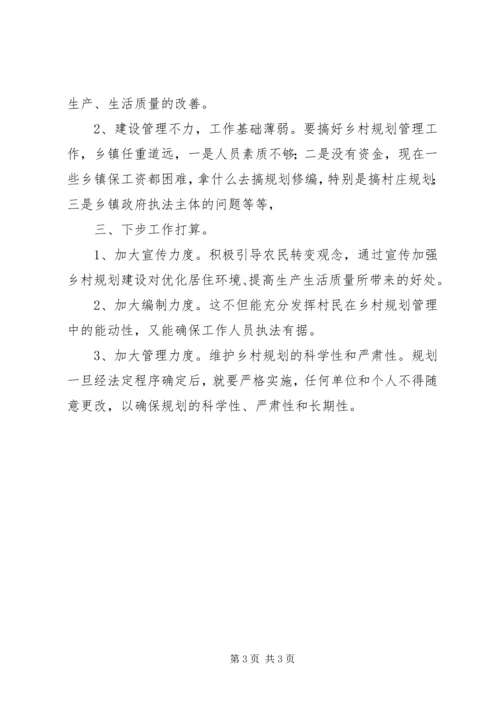 生产、生活质量的改善。

2、建设管理不力，工作基础薄弱。要搞好乡村规划管理工作，乡镇任重道远，一是人员素质不够；二是没有资金，现在一些乡镇保工资都困难，拿什么去搞规划修编，特别是搞村庄规划；三是乡镇政府执法主体的问题等等，

三、下步工作打算。

1、加大宣传力度。积极引导农民转变观念，通过宣传加强乡村规划建设对优化居住环境、提高生产生活质量所带来的好处。

2、加大编制力度。这不但能充分发挥村民在乡村规划管理中的能动性，又能确保工作人员执法有据。

3、加大管理力度。维护乡村规划的科学性和严肃性。规划一旦经法定程序确定后，就要严格实施，任何单位和个人不得随意更改，以确保规划的科学性、严肃性和长期性。

第 3 页 共 3 页